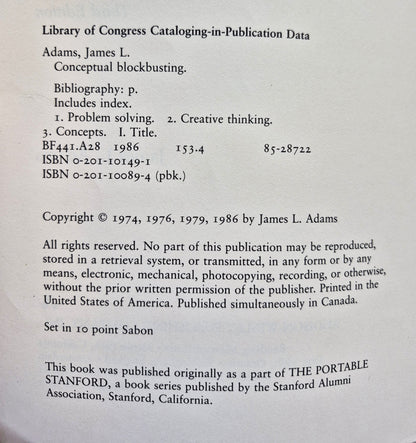 Library of Congress Cataloging-in-Publication Data

Adams, James L.
Conceptual blockbusting.

Bibliography: p.
Includes index.
1. Problem solving. 2. Creative thinking.
3. Concepts. I. Title.
BF441.A28 1986 153.4 85-28722
ISBN 0-201-10149-1
ISBN 0-201-10089-4 (pbk.)

Copyright © 1974, 1976, 1979, 1986 by James L. Adams

All rights reserved. No part of this publication may be reproduced, stored in a retrieval system, or transmitted, in any form or by any means, electronic, mechanical, photocopying, recording, or otherwise, without the prior written permission of the publisher. Printed in the United States of America. Published simultaneously in Canada.

Set in 10 point Sabon

This book was published originally as a part of THE PORTABLE STANFORD, a book series published by the Stanford Alumni Association, Stanford, California.